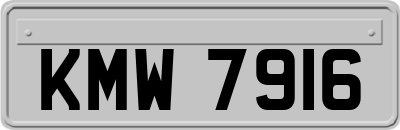 KMW 7916